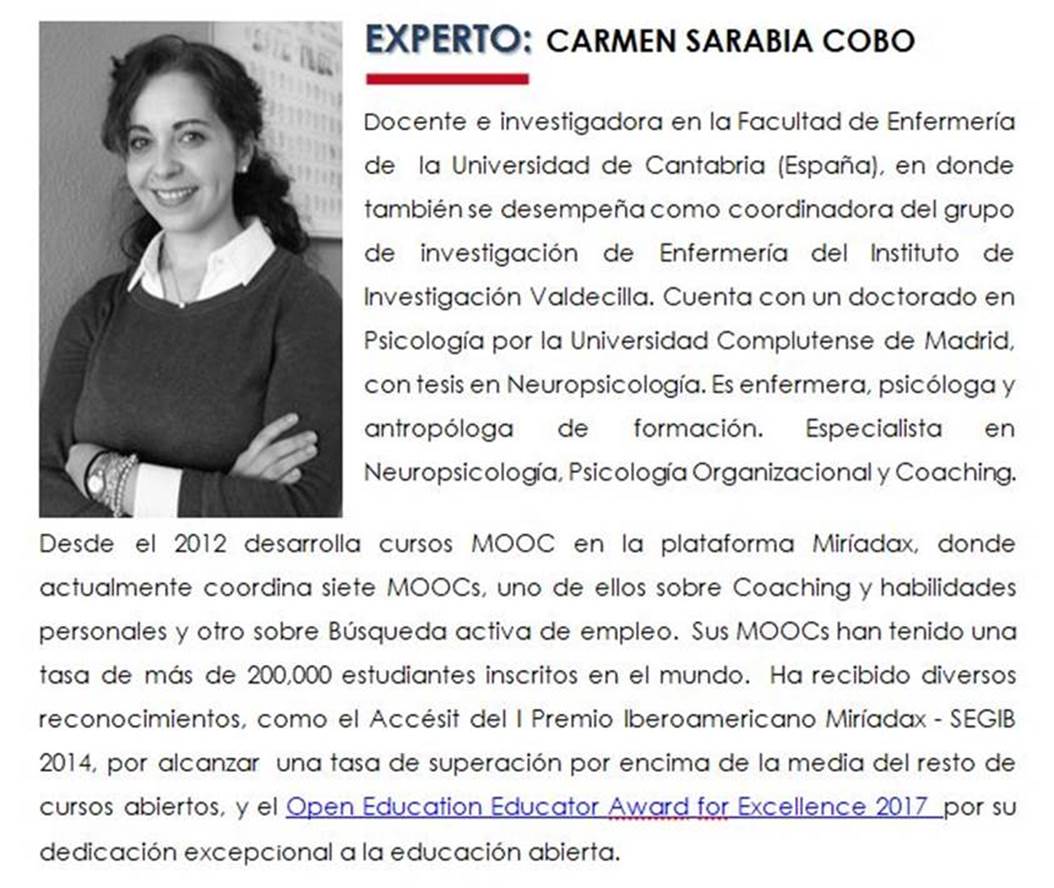 EXPERTO: CARMEN SARABIA COBO

Docente e investigadora en la Facultad de Enfermería de la Universidad de Cantabria (España), en donde también se desempeña como coordinadora del grupo de investigación de Enfermería del Instituto de Investigación Valdecilla. Cuenta con un doctorado en Psicología por la Universidad Complutense de Madrid, con tesis en Neuropsicología. Es enfermera, psicóloga y antropóloga de formación. Especialista en Neuropsicología, Psicología Organizacional y Coaching.

Desde el 2012 desarrolla cursos MOOC en la plataforma Miríadax, donde actualmente coordina siete MOOCs, uno de ellos sobre Coaching y habilidades personales y otro sobre Búsqueda activa de empleo. Sus MOOCs han tenido una tasa de más de 200,000 estudiantes inscritos en el mundo. Ha recibido diversos reconocimientos, como el Accésit del I Premio Iberoamericano Miríadax - SEGIB 2014, por alcanzar una tasa de superación por encima de la media del resto de cursos abiertos, y el Open Education Educator Award for Excellence 2017 por su dedicación excepcional a la educación abierta.